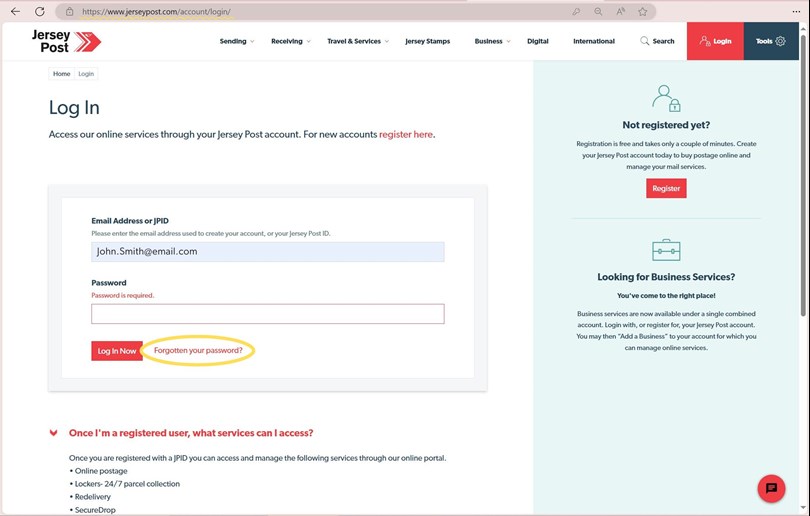 https://www.jerseypost.com/account/login/

Jersey Post

Sending Receiving Travel & Services Jersey Stamps Business Digital International Search Login Tools

Home Login

Log In

Access our online services through your Jersey Post account. For new accounts register here.

Email Address or JPID
Please enter the email address used to create your account, or your Jersey Post ID.

John.Smith@email.com

Password
Password is required.

Log In Now Forgotten your password?

Once I'm a registered user, what services can I access?

Once you are registered with a JPID you can access and manage the following services through our online portal.
• Online postage
• Lockers- 24/7 parcel collection
• Redelivery
• SecureDrop

Not registered yet?

Registration is free and takes only a couple of minutes. Create your Jersey Post account today to buy postage online and manage your mail services.

Register

Looking for Business Services?

You've come to the right place!

Business services are now available under a single combined account. Login with, or register for, your Jersey Post account. You may then "Add a Business" to your account for which you can manage online services.